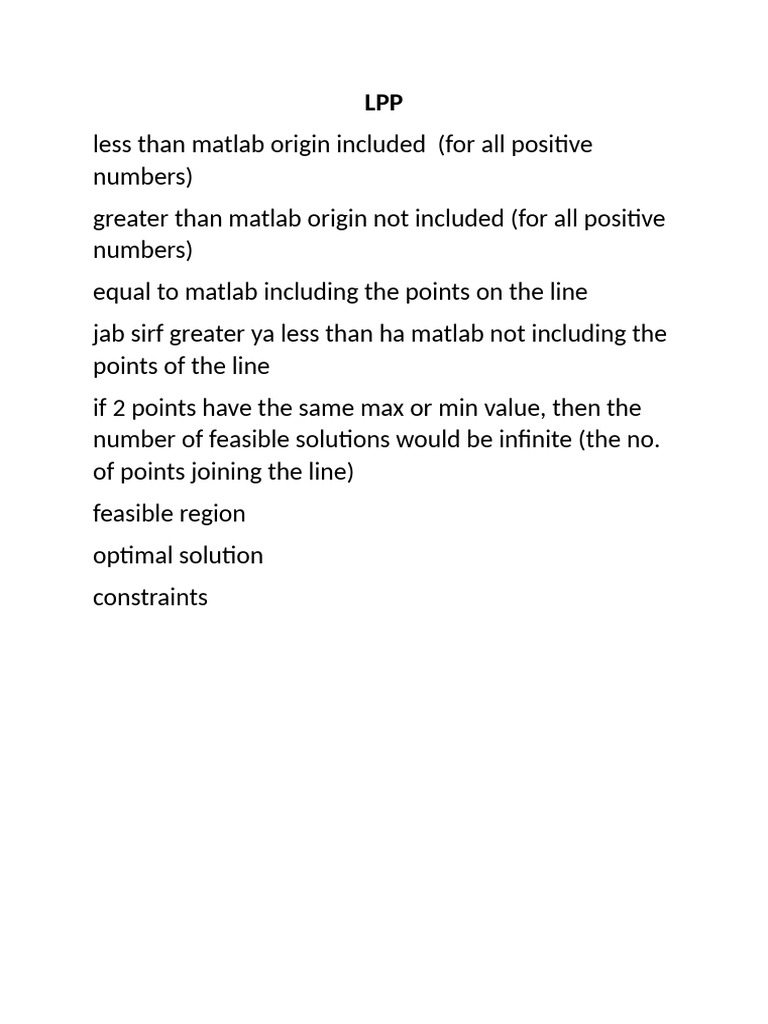 LPP

less than matlab origin included  (for all positive numbers)

greater than matlab origin not included (for all positive numbers)

equal to matlab including the points on the line

jab sirf greater ya less than ha matlab not including the points of the line

if 2 points have the same max or min value, then the number of feasible solutions would be infinite (the no. of points joining the line)

feasible region

optimal solution

constraints